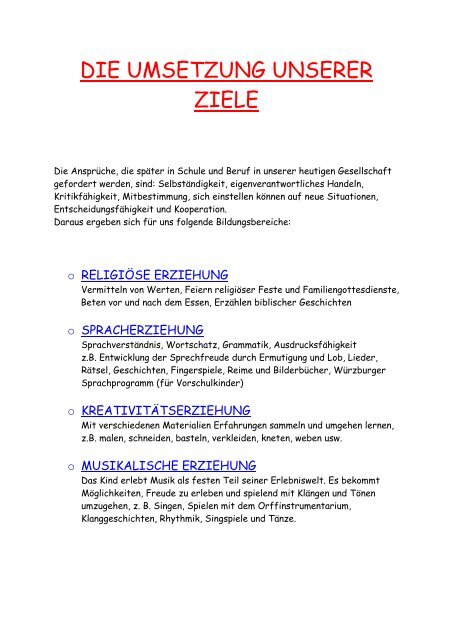 DIE UMSETZUNG UNSERER ZIELE

Die Ansprüche, die später in Schule und Beruf in unserer heutigen Gesellschaft gefordert werden, sind: Selbständigkeit, eigenverantwortliches Handeln, Kritikfähigkeit, Mitbestimmung, sich einstellen können auf neue Situationen, Entscheidungsfähigkeit und Kooperation.
Daraus ergeben sich für uns folgende Bildungsbereiche:

o RELIGIÖSE ERZIEHUNG
Vermitteln von Werten, Feiern religiöser Feste und Familiengottesdienste, Beten vor und nach dem Essen, Erzählen biblischer Geschichten

o SPRACHERZIEHUNG
Sprachverständnis, Wortschatz, Grammatik, Ausdrucksfähigkeit
z.B. Entwicklung der Sprechfreude durch Ermutigung und Lob, Lieder, Rätsel, Geschichten, Fingerspiele, Reime und Bilderbücher, Würzburger Sprachprogramm (für Vorschulkinder)

o KREATIVITÄTSERZIEHUNG
Mit verschiedenen Materialien Erfahrungen sammeln und umgehen lernen, z.B. malen, schneiden, basteln, verkleiden, kneten, weben usw.

o MUSIKALISCHE ERZIEHUNG
Das Kind erlebt Musik als festen Teil seiner Erlebniswelt. Es bekommt Möglichkeiten, Freude zu erleben und spielend mit Klängen und Tönen umzugehen, z. B. Singen, Spielen mit dem Orffinstrumentarium, Klanggeschichten, Rhythmik, Singspiele und Tänze.